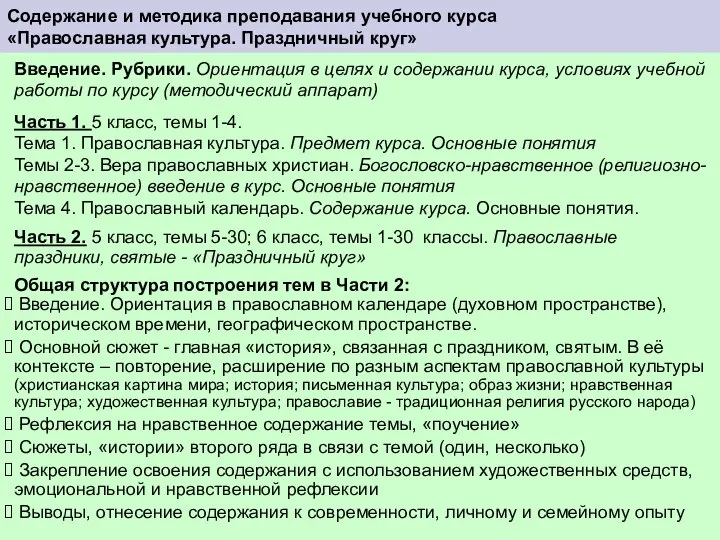 Содержание и методика преподавания учебного курса «Православная культура. Праздничный круг»

Введение. Рубрики. Ориентация в целях и содержании курса, условиях учебной работы по курсу (методический аппарат)

Часть 1. 5 класс, темы 1-4.
Тема 1. Православная культура. Предмет курса. Основные понятия
Темы 2-3. Вера православных христиан. Богословско-нравственное (религиозно-нравственное) введение в курс. Основные понятия
Тема 4. Православный календарь. Содержание курса. Основные понятия.

Часть 2. 5 класс, темы 5-30; 6 класс, темы 1-30 классы. Православные праздники, святые - «Праздничный круг»

Общая структура построения тем в Части 2:
 Введение. Ориентация в православном календаре (духовном пространстве), историческом времени, географическом пространстве.
 Основной сюжет - главная «история», связанная с праздником, святым. В её контексте – повторение, расширение по разным аспектам православной культуры (христианская картина мира; история; письменная культура; образ жизни; нравственная культура; художественная культура; православие - традиционная религия русского народа)
 Рефлексия на нравственное содержание темы, «поучение»
 Сюжеты, «истории» второго ряда в связи с темой (один, несколько)
 Закрепление освоения содержания с использованием художественных средств, эмоциональной и нравственной рефлексии
 Выводы, отнесение содержания к современности, личному и семейному опыту